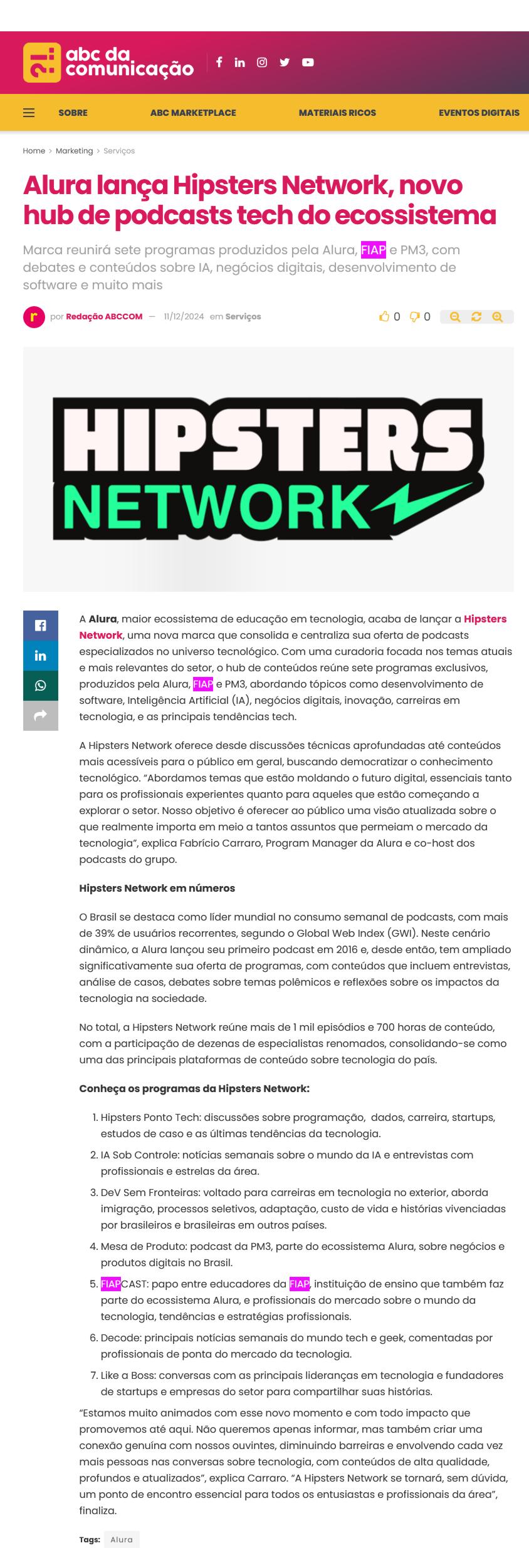 abc da comunicação

SOBRE ABC MARKETPLACE MATERIAIS RICOS EVENTOS DIGITAIS

Home > Marketing > Serviços

Alura lança Hipsters Network, novo hub de podcasts tech do ecossistema

Marca reunirá sete programas produzidos pela Alura, FIAP e PM3, com debates e conteúdos sobre IA, negócios digitais, desenvolvimento de software e muito mais

por Redação ABCCOM — 11/12/2024 em Serviços

0 0

HIPSTERS NETWORK

A Alura, maior ecossistema de educação em tecnologia, acaba de lançar a Hipsters Network, uma nova marca que consolida e centraliza sua oferta de podcasts especializados no universo tecnológico. Com uma curadoria focada nos temas atuais e mais relevantes do setor, o hub de conteúdos reúne sete programas exclusivos, produzidos pela Alura, FIAP e PM3, abordando tópicos como desenvolvimento de software, Inteligência Artificial (IA), negócios digitais, inovação, carreiras em tecnologia, e as principais tendências tech.

A Hipsters Network oferece desde discussões técnicas aprofundadas até conteúdos mais acessíveis para o público em geral, buscando democratizar o conhecimento tecnológico. "Abordamos temas que estão moldando o futuro digital, essenciais tanto para os profissionais experientes quanto para aqueles que estão começando a explorar o setor. Nosso objetivo é oferecer ao público uma visão atualizada sobre o que realmente importa em meio a tantos assuntos que permeiam o mercado da tecnologia", explica Fabrício Carraro, Program Manager da Alura e co-host dos podcasts do grupo.

Hipsters Network em números

O Brasil se destaca como líder mundial no consumo semanal de podcasts, com mais de 39% de usuários recorrentes, segundo o Global Web Index (GWI). Neste cenário dinâmico, a Alura lançou seu primeiro podcast em 2016 e, desde então, tem ampliado significativamente sua oferta de programas, com conteúdos que incluem entrevistas, análise de casos, debates sobre temas polêmicos e reflexões sobre os impactos da tecnologia na sociedade.

No total, a Hipsters Network reúne mais de 1 mil episódios e 700 horas de conteúdo, com a participação de dezenas de especialistas renomados, consolidando-se como uma das principais plataformas de conteúdo sobre tecnologia do país.

Conheça os programas da Hipsters Network:

1. Hipsters Ponto Tech: discussões sobre programação, dados, carreira, startups, estudos de caso e as últimas tendências da tecnologia.
2. IA Sob Controle: notícias semanais sobre o mundo da IA e entrevistas com profissionais e estrelas da área.
3. DeV Sem Fronteiras: voltado para carreiras em tecnologia no exterior, aborda imigração, processos seletivos, adaptação, custo de vida e histórias vivenciadas por brasileiros e brasileiras em outros países.
4. Mesa de Produto: podcast da PM3, parte do ecossistema Alura, sobre negócios e produtos digitais no Brasil.
5. FIAPCAST: papo entre educadores da FIAP, instituição de ensino que também faz parte do ecossistema Alura, e profissionais do mercado sobre o mundo da tecnologia, tendências e estratégias profissionais.
6. Decode: principais notícias semanais do mundo tech e geek, comentadas por profissionais de ponta do mercado da tecnologia.
7. Like a Boss: conversas com as principais lideranças em tecnologia e fundadores de startups e empresas do setor para compartilhar suas histórias.

"Estamos muito animados com esse novo momento e com todo impacto que promovemos até aqui. Não queremos apenas informar, mas também criar uma conexão genuína com nossos ouvintes, diminuindo barreiras e envolvendo cada vez mais pessoas nas conversas sobre tecnologia, com conteúdos de alta qualidade, profundos e atualizados", explica Carraro. "A Hipsters Network se tornará, sem dúvida, um ponto de encontro essencial para todos os entusiastas e profissionais da área", finaliza.

Tags: Alura